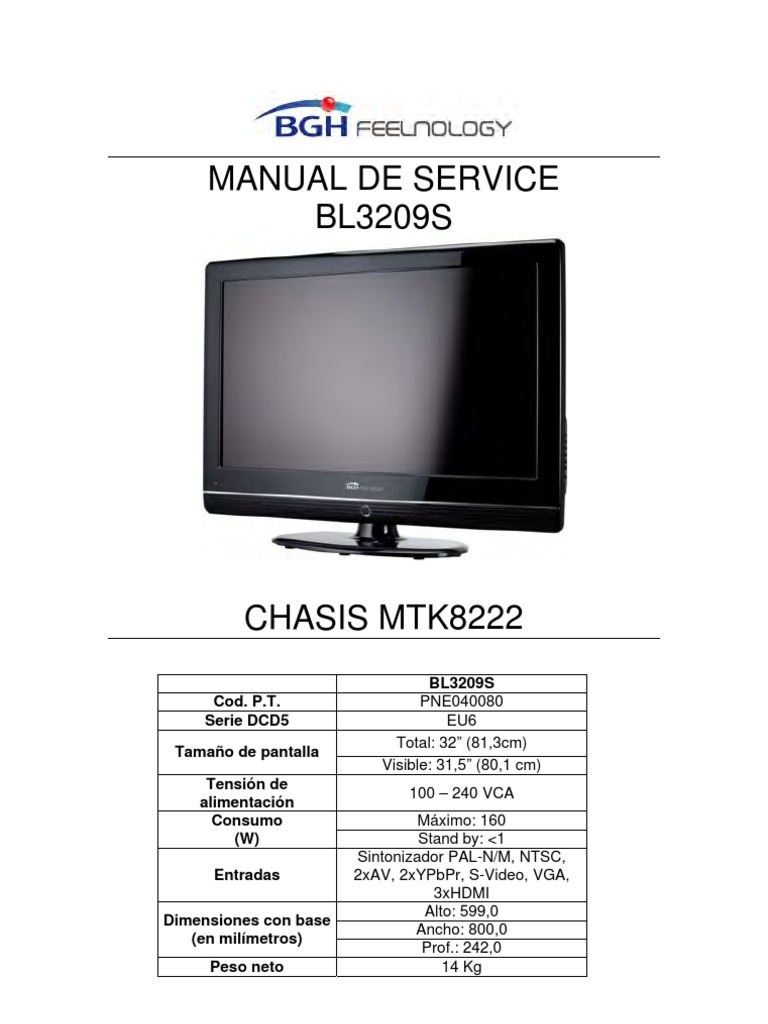 BGH FEELNOLOGY

MANUAL DE SERVICE
BL3209S

CHASIS MTK8222

|  | BL3209S |
|---|---|
| Cod. P.T. | PNE040080 |
| Serie DCD5 | EU6 |
| Tamaño de pantalla | Total: 32" (81,3cm) |
|  | Visible: 31,5" (80,1 cm) |
| Tensión de alimentación | 100 – 240 VCA |
| Consumo (W) | Máximo: 160 |
|  | Stand by: <1 |
| Entradas | Sintonizador PAL-N/M, NTSC, 2xAV, 2xYPbPr, S-Video, VGA, 3xHDMI |
| Dimensiones con base (en milímetros) | Alto: 599,0 |
|  | Ancho: 800,0 |
|  | Prof.: 242,0 |
| Peso neto | 14 Kg |